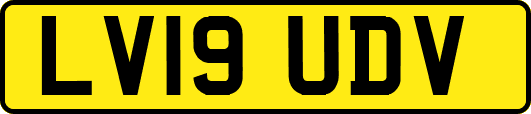 LV19 UDV